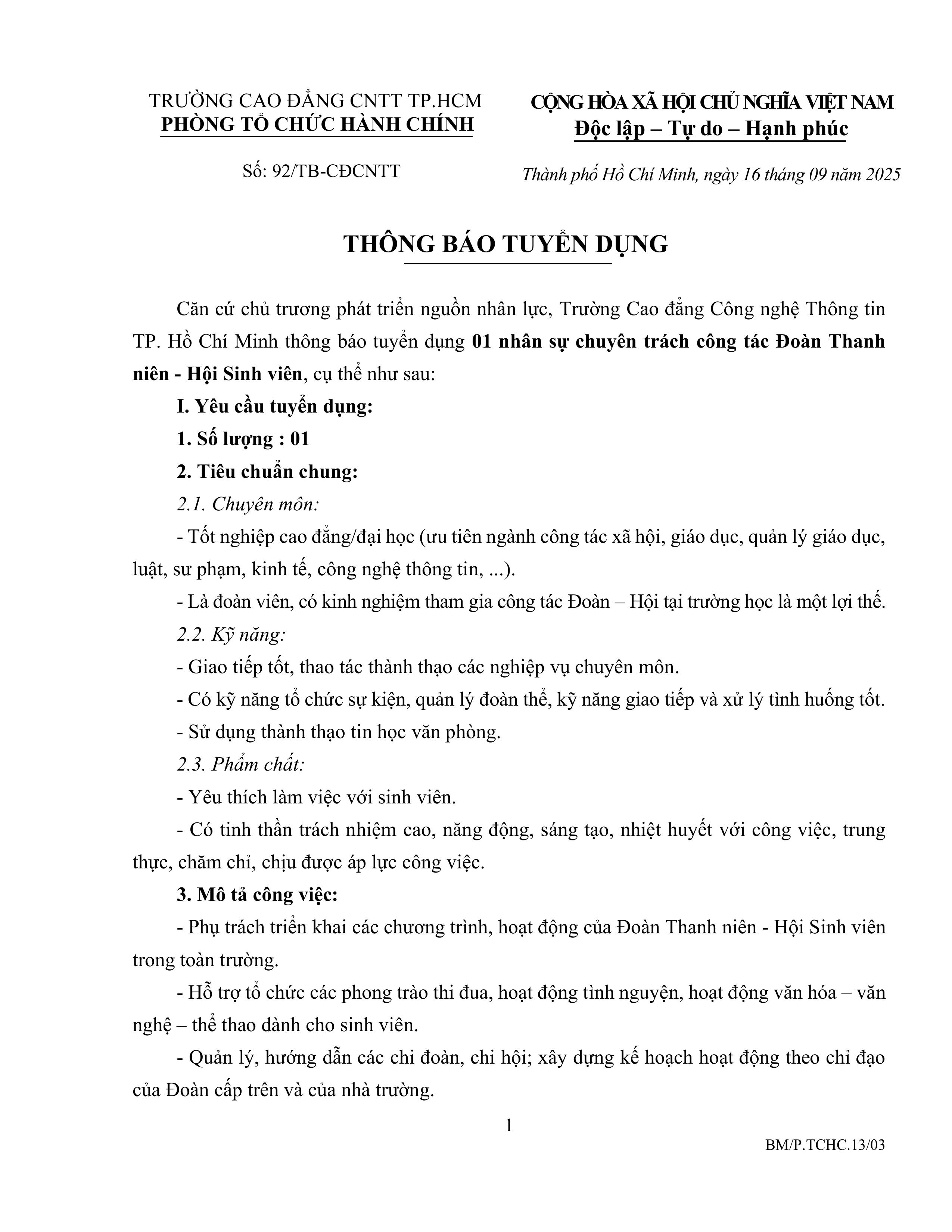 TRƯỜNG CAO ĐẲNG CNTT TP.HCM
PHÒNG TỔ CHỨC HÀNH CHÍNH

Số: 92/TB-CĐCNTT

CỘNG HÒA XÃ HỘI CHỦ NGHĨA VIỆT NAM
Độc lập – Tự do – Hạnh phúc

Thành phố Hồ Chí Minh, ngày 16 tháng 09 năm 2025

THÔNG BÁO TUYỂN DỤNG

Căn cứ chủ trương phát triển nguồn nhân lực, Trường Cao đẳng Công nghệ Thông tin TP. Hồ Chí Minh thông báo tuyển dụng 01 nhân sự chuyên trách công tác Đoàn Thanh niên - Hội Sinh viên, cụ thể như sau:

I. Yêu cầu tuyển dụng:

1. Số lượng : 01

2. Tiêu chuẩn chung:

2.1. Chuyên môn:

- Tốt nghiệp cao đẳng/đại học (ưu tiên ngành công tác xã hội, giáo dục, quản lý giáo dục, luật, sư phạm, kinh tế, công nghệ thông tin, ...).

- Là đoàn viên, có kinh nghiệm tham gia công tác Đoàn – Hội tại trường học là một lợi thế.

2.2. Kỹ năng:

- Giao tiếp tốt, thao tác thành thạo các nghiệp vụ chuyên môn.

- Có kỹ năng tổ chức sự kiện, quản lý đoàn thể, kỹ năng giao tiếp và xử lý tình huống tốt.

- Sử dụng thành thạo tin học văn phòng.

2.3. Phẩm chất:

- Yêu thích làm việc với sinh viên.

- Có tinh thần trách nhiệm cao, năng động, sáng tạo, nhiệt huyết với công việc, trung thực, chăm chỉ, chịu được áp lực công việc.

3. Mô tả công việc:

- Phụ trách triển khai các chương trình, hoạt động của Đoàn Thanh niên - Hội Sinh viên trong toàn trường.

- Hỗ trợ tổ chức các phong trào thi đua, hoạt động tình nguyện, hoạt động văn hóa – văn nghệ – thể thao dành cho sinh viên.

- Quản lý, hướng dẫn các chi đoàn, chi hội; xây dựng kế hoạch hoạt động theo chỉ đạo của Đoàn cấp trên và của nhà trường.

1

BM/P.TCHC.13/03